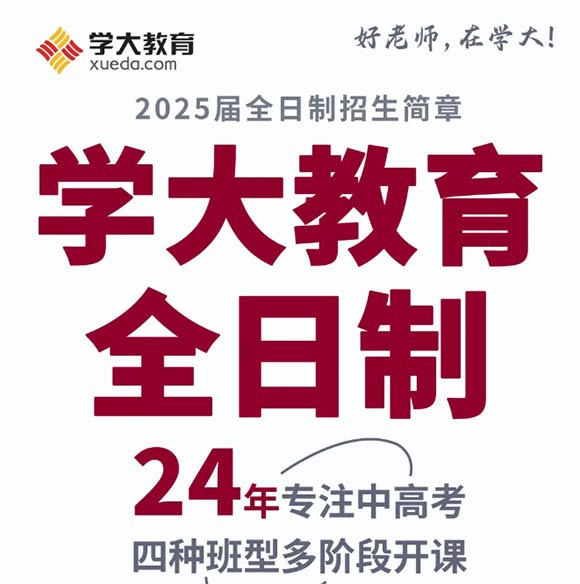 学大教育
xueda.com

好老师，在学大！

2025届全日制招生简章

学大教育
全日制

24年专注中高考

四种班型多阶段开课